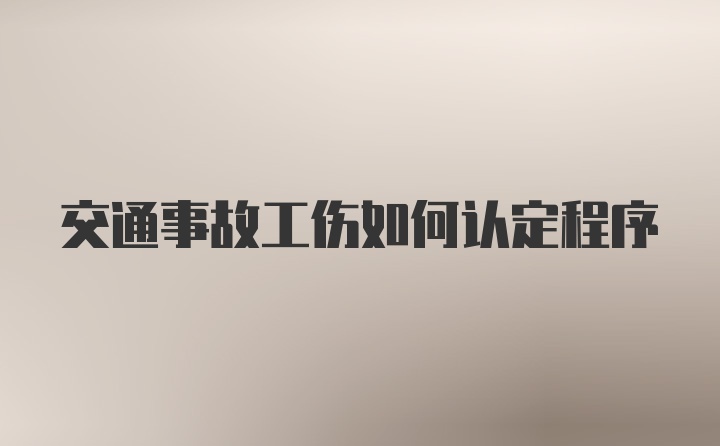 交通事故工伤如何认定程序